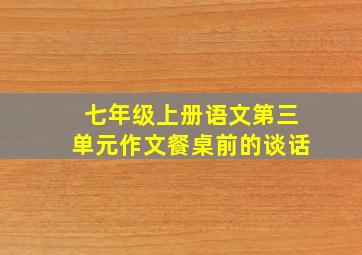 七年级上册语文第三单元作文餐桌前的谈话